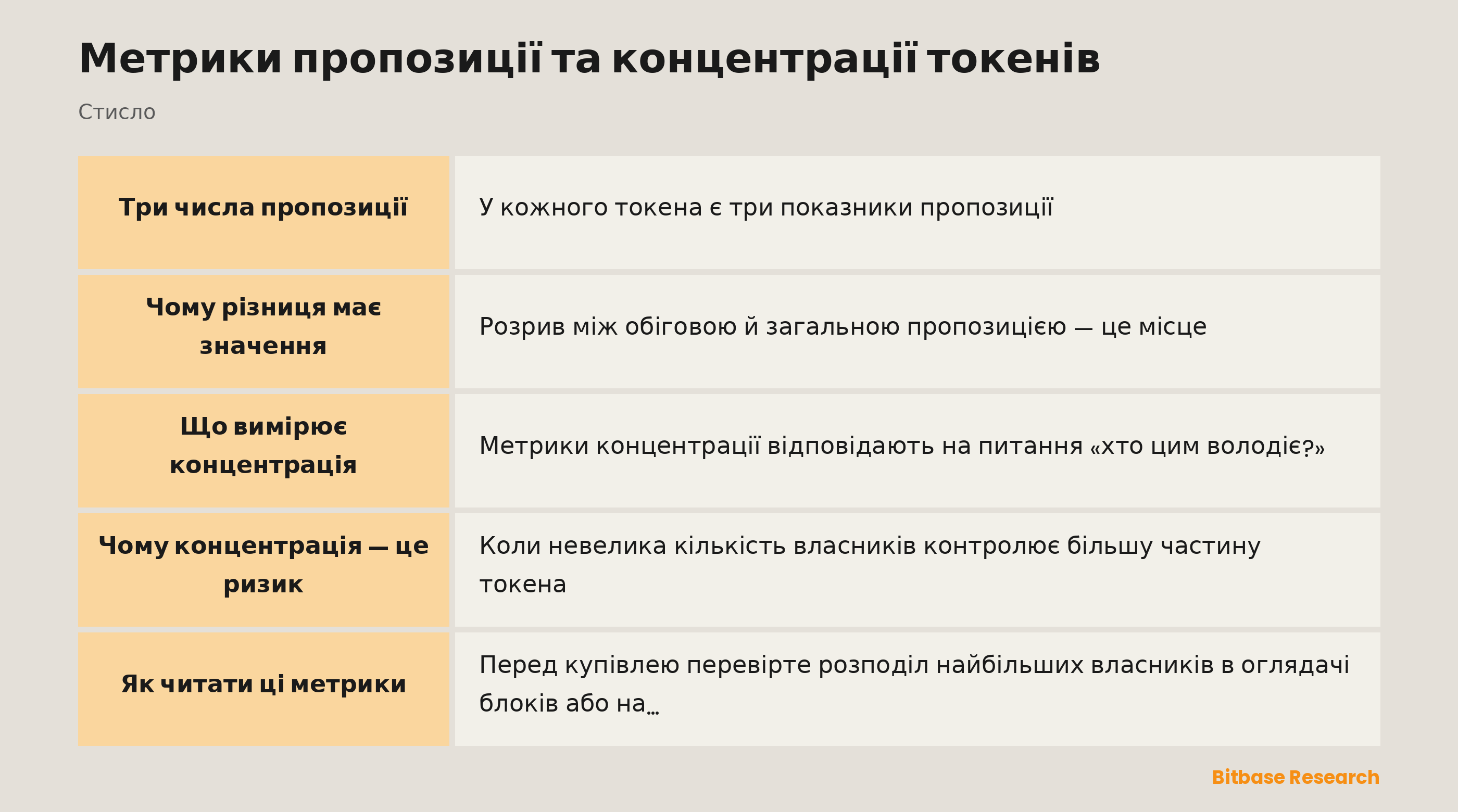 Метрики пропозиції та концентрації токенів

Стисло

| Три числа пропозиції | У кожного токена є три показники пропозиції |
|---|---|
| Чому різниця має значення | Розрив між обіговою й загальною пропозицією — це місце |
| Що вимірює концентрація | Метрики концентрації відповідають на питання «хто цим володіє?» |
| Чому концентрація — це ризик | Коли невелика кількість власників контролює більшу частину токена |
| Як читати ці метрики | Перед купівлею перевірте розподіл найбільших власників в оглядачі блоків або на… |

Bitbase Research